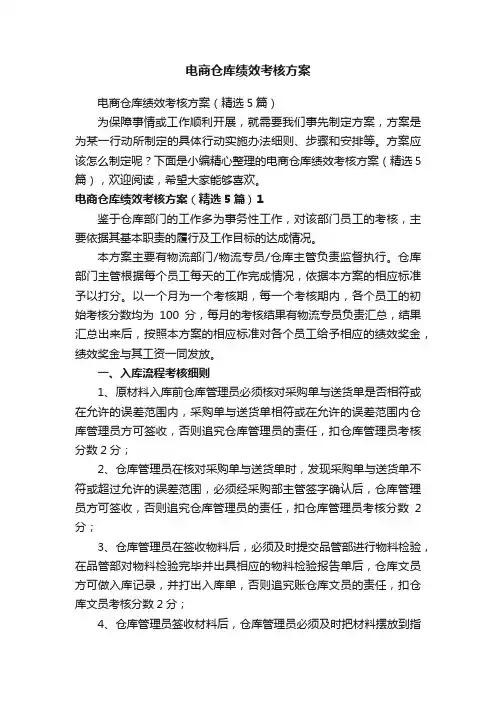 电商仓库绩效考核方案

电商仓库绩效考核方案（精选5篇）

为保障事情或工作顺利开展，就需要我们事先制定方案，方案是为某一行动所制定的具体行动实施办法细则、步骤和安排等。方案应该怎么制定呢？下面是小编精心整理的电商仓库绩效考核方案（精选5篇），欢迎阅读，希望大家能够喜欢。

电商仓库绩效考核方案（精选5篇）1

鉴于仓库部门的工作多为事务性工作，对该部门员工的考核，主要依据其基本职责的履行及工作目标的达成情况。

本方案主要有物流部门/物流专员/仓库主管负责监督执行。仓库部门主管根据每个员工每天的工作完成情况，依据本方案的相应标准予以打分。以一个月为一个考核期，每一个考核期内，各个员工的初始考核分数均为 100 分，每月的考核结果有物流专员负责汇总，结果汇总出来后，按照本方案的相应标准对各个员工给予相应的绩效奖金，绩效奖金与其工资一同发放。

一、入库流程考核细则

1、原材料入库前仓库管理员必须核对采购单与送货单是否相符或在允许的误差范围内，采购单与送货单相符或在允许的误差范围内仓库管理员方可签收，否则追究仓库管理员的责任，扣仓库管理员考核分数2分；

2、仓库管理员在核对采购单与送货单时，发现采购单与送货单不符或超过允许的误差范围，必须经采购部主管签字确认后，仓库管理员方可签收，否则追究仓库管理员的责任，扣仓库管理员考核分数 2 分；

3、仓库管理员在签收物料后，必须及时提交品管部进行物料检验，在品管部对物料检验完毕并出具相应的物料检验报告单后，仓库文员方可做入库记录，并打出入库单，否则追究账仓库文员的责任，扣仓库文员考核分数2分；

4、仓库管理员签收材料后，仓库管理员必须及时把材料摆放到指